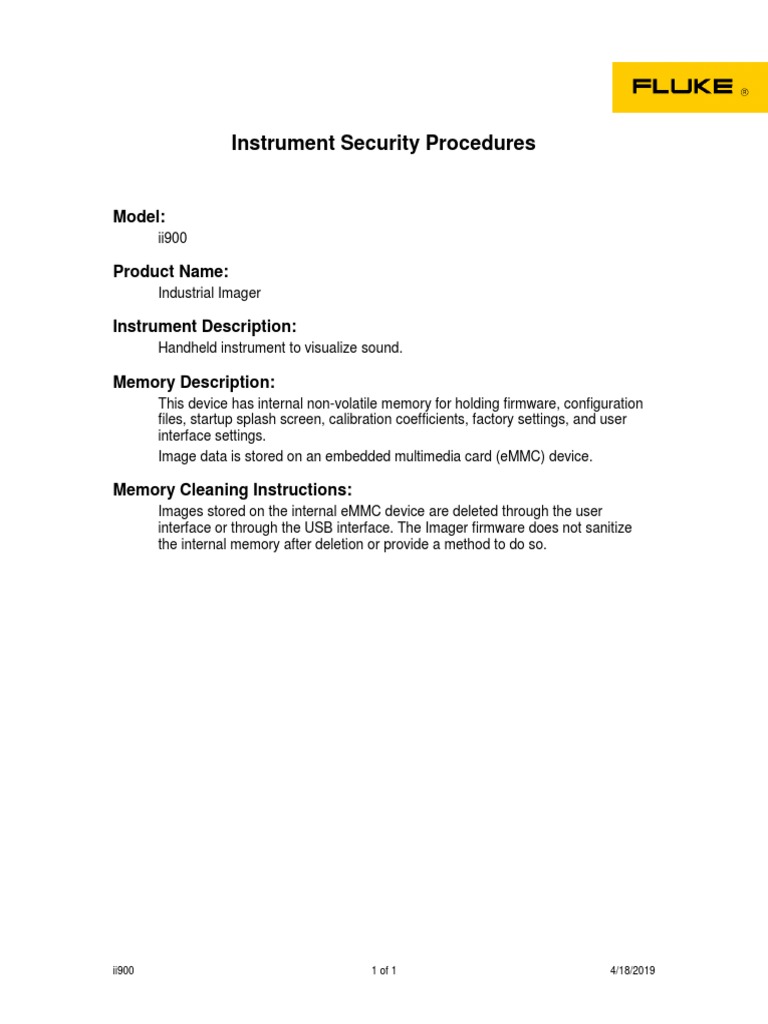 FLUKE ®

Instrument Security Procedures

Model:

ii900

Product Name:

Industrial Imager

Instrument Description:

Handheld instrument to visualize sound.

Memory Description:

This device has internal non-volatile memory for holding firmware, configuration files, startup splash screen, calibration coefficients, factory settings, and user interface settings.

Image data is stored on an embedded multimedia card (eMMC) device.

Memory Cleaning Instructions:

Images stored on the internal eMMC device are deleted through the user interface or through the USB interface. The Imager firmware does not sanitize the internal memory after deletion or provide a method to do so.

ii900 1 of 1 4/18/2019